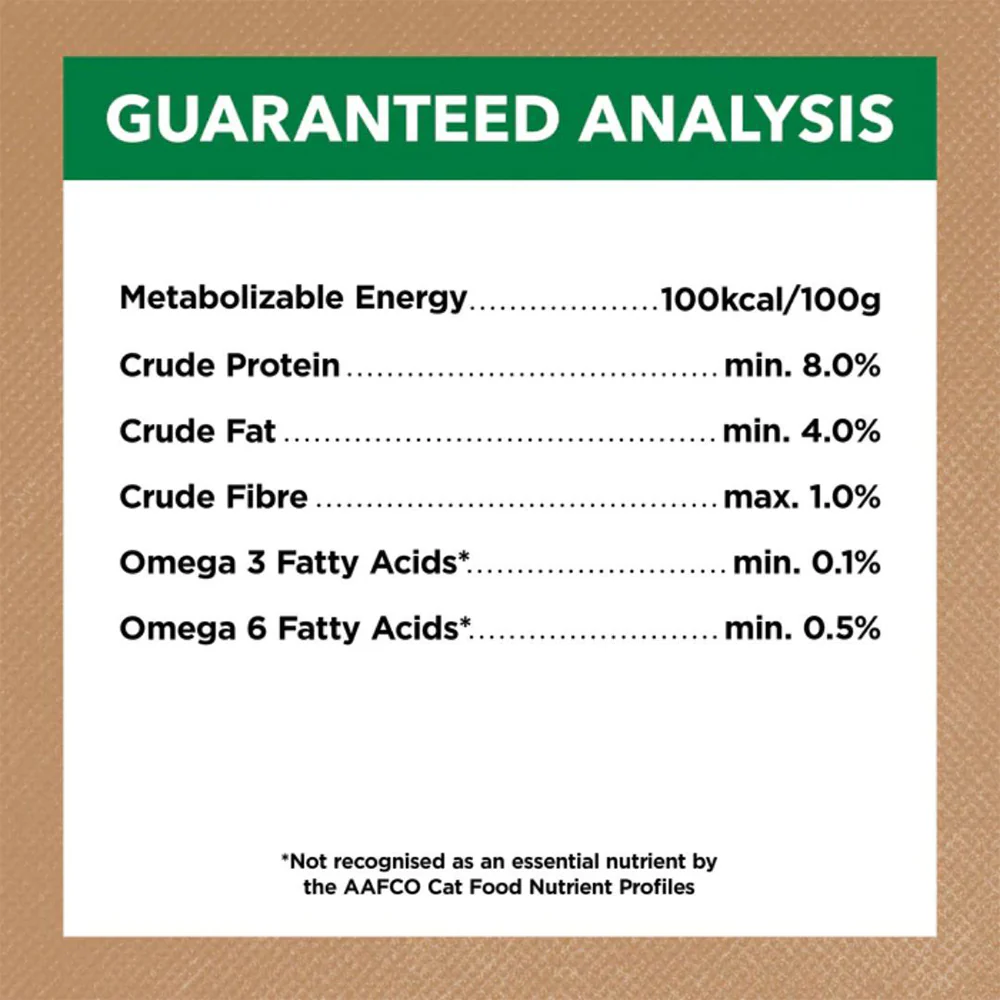 GUARANTEED ANALYSIS

Metabolizable Energy 100kcal/100g
Crude Protein min. 8.0%
Crude Fat min. 4.0%
Crude Fibre max. 1.0%
Omega 3 Fatty Acids* min. 0.1%
Omega 6 Fatty Acids* min. 0.5%

*Not recognised as an essential nutrient by the AAFCO Cat Food Nutrient Profiles